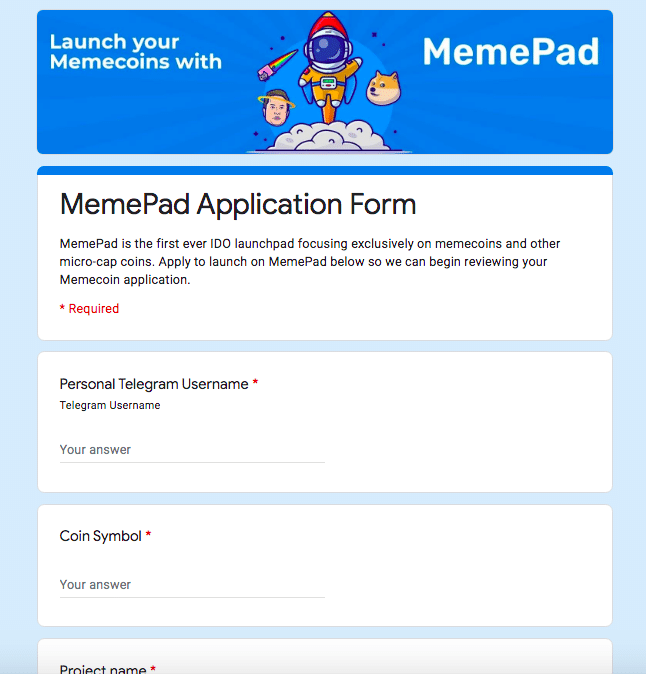 Launch your Memecoins with

MemePad

MemePad Application Form

MemePad is the first ever IDO launchpad focusing exclusively on memecoins and other micro-cap coins. Apply to launch on MemePad below so we can begin reviewing your Memecoin application.

* Required

Personal Telegram Username *

Telegram Username

Your answer

Coin Symbol *

Your answer

Project name *